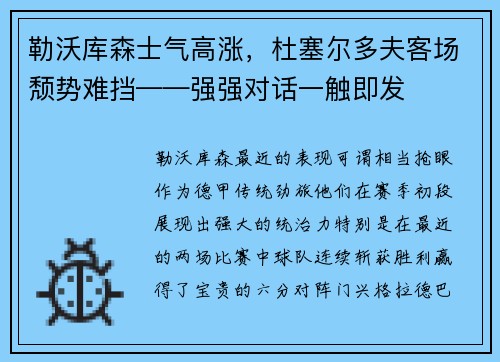 勒沃库森士气高涨，杜塞尔多夫客场颓势难挡——强强对话一触即发

勒沃库森最近的表现可谓相当抢眼作为德甲传统劲旅他们在赛季初段展现出强大的统治力特别是在最近的两场比赛中球队连续斩获胜利赢得了宝贵的六分对阵门兴格拉德巴